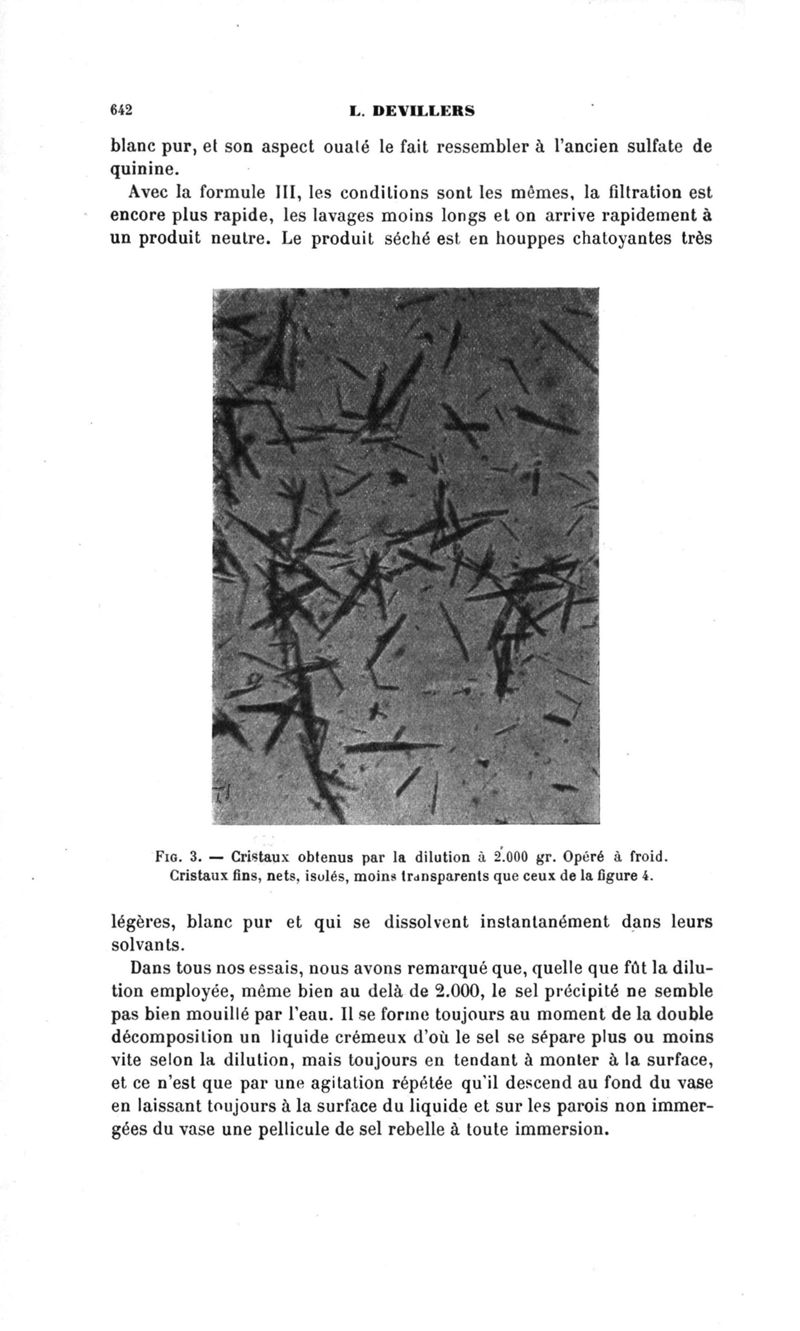 642 L. DEVILLERS

blanc pur, et son aspect ouaté le fait ressembler à l'ancien sulfate de quinine.

Avec la formule III, les conditions sont les mêmes, la filtration est encore plus rapide, les lavages moins longs et on arrive rapidement à un produit neutre. Le produit séché est en houppes chatoyantes très

Fig. 3. — Cristaux obtenus par la dilution à 2.000 gr. Opéré à froid. Cristaux fins, nets, isolés, moins transparents que ceux de la figure 4.

légères, blanc pur et qui se dissolvent instantanément dans leurs solvants.

Dans tous nos essais, nous avons remarqué que, quelle que fût la dilution employée, même bien au delà de 2.000, le sel précipité ne semble pas bien mouillé par l'eau. Il se forme toujours au moment de la double décomposition un liquide crémeux d'où le sel se sépare plus ou moins vite selon la dilution, mais toujours en tendant à monter à la surface, et ce n'est que par une agitation répétée qu'il descend au fond du vase en laissant toujours à la surface du liquide et sur les parois non immergées du vase une pellicule de sel rebelle à toute immersion.